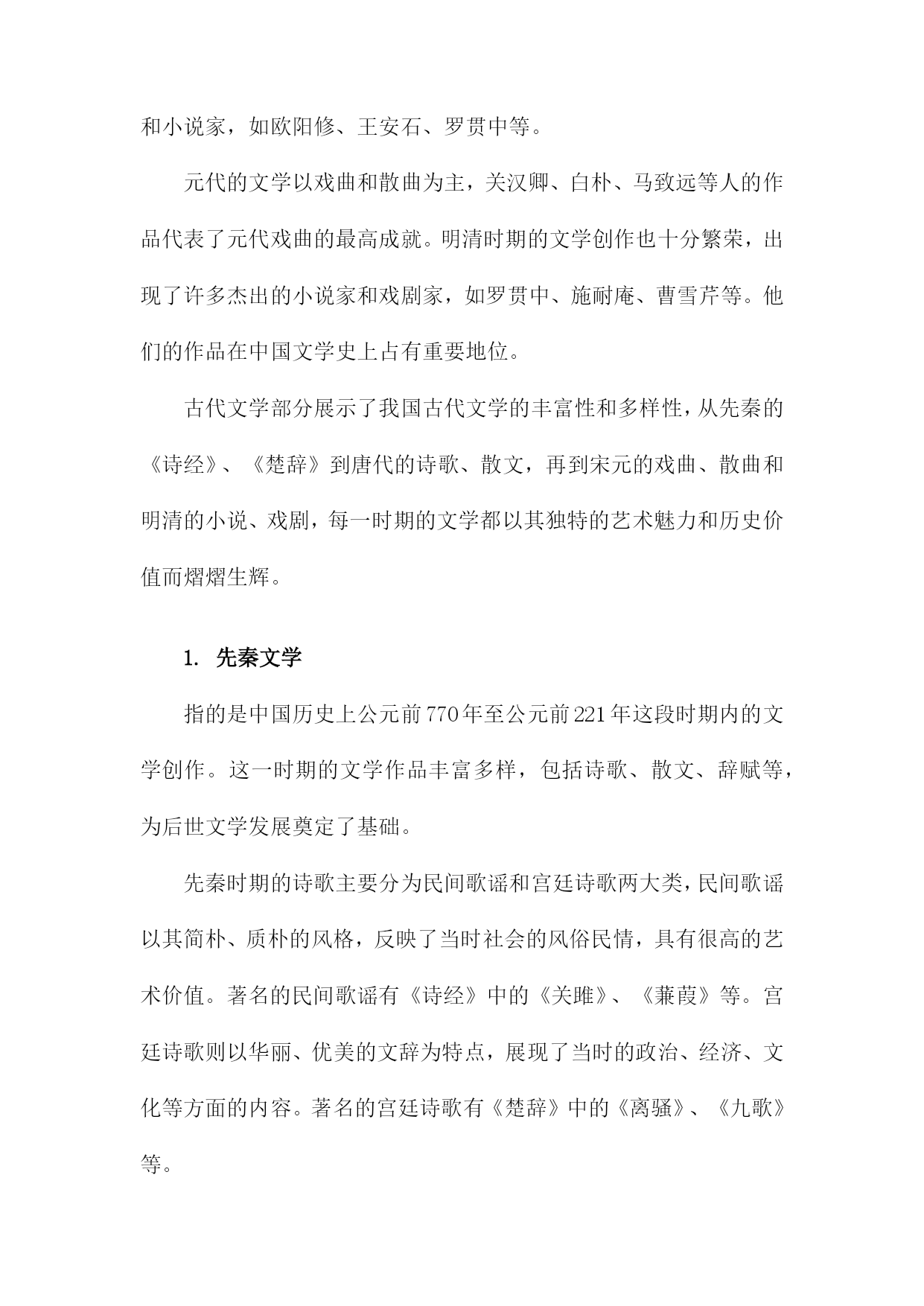 和小说家，如欧阳修、王安石、罗贯中等。

元代的文学以戏曲和散曲为主，关汉卿、白朴、马致远等人的作品代表了元代戏曲的最高成就。明清时期的文学创作也十分繁荣，出现了许多杰出的小说家和戏剧家，如罗贯中、施耐庵、曹雪芹等。他们的作品在中国文学史上占有重要地位。

古代文学部分展示了我国古代文学的丰富性和多样性，从先秦的《诗经》、《楚辞》到唐代的诗歌、散文，再到宋元的戏曲、散曲和明清的小说、戏剧，每一时期的文学都以其独特的艺术魅力和历史价值而熠熠生辉。

1. 先秦文学

指的是中国历史上公元前770年至公元前221年这段时期内的文学创作。这一时期的文学作品丰富多样，包括诗歌、散文、辞赋等，为后世文学发展奠定了基础。

先秦时期的诗歌主要分为民间歌谣和宫廷诗歌两大类，民间歌谣以其简朴、质朴的风格，反映了当时社会的风俗民情，具有很高的艺术价值。著名的民间歌谣有《诗经》中的《关雎》、《蒹葭》等。宫廷诗歌则以华丽、优美的文辞为特点，展现了当时的政治、经济、文化等方面的内容。著名的宫廷诗歌有《楚辞》中的《离骚》、《九歌》等。